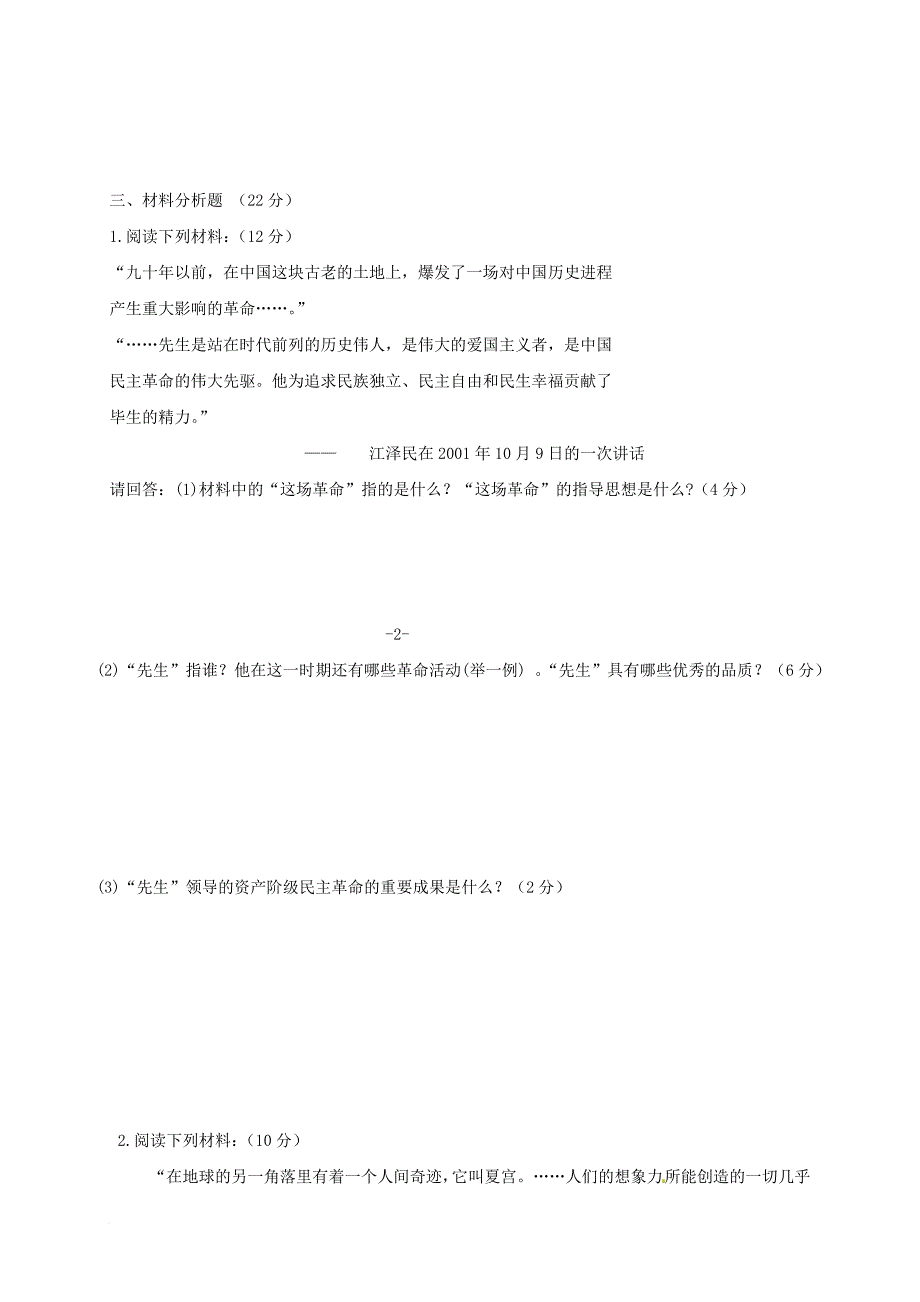 三、材料分析题 （22 分）

1.阅读下列材料：(12 分)

“九十年以前，在中国这块古老的土地上，爆发了一场对中国历史进程产生重大影响的革命……。”

“……先生是站在时代前列的历史伟人，是伟大的爱国主义者，是中国民主革命的伟大先驱。他为追求民族独立、民主自由和民生幸福贡献了毕生的精力。”

—— 江泽民在 2001 年 10 月 9 日的一次讲话

请回答：(1)材料中的“这场革命”指的是什么？“这场革命”的指导思想是什么？(4 分)

-2-

(2)“先生”指谁？他在这一时期还有哪些革命活动(举一例) 。“先生”具有哪些优秀的品质？（6 分）

(3)“先生”领导的资产阶级民主革命的重要成果是什么？（2 分）

2.阅读下列材料：(10 分)

“在地球的另一角落里有着一个人间奇迹，它叫夏宫。……人们的想象力所能创造的一切几乎